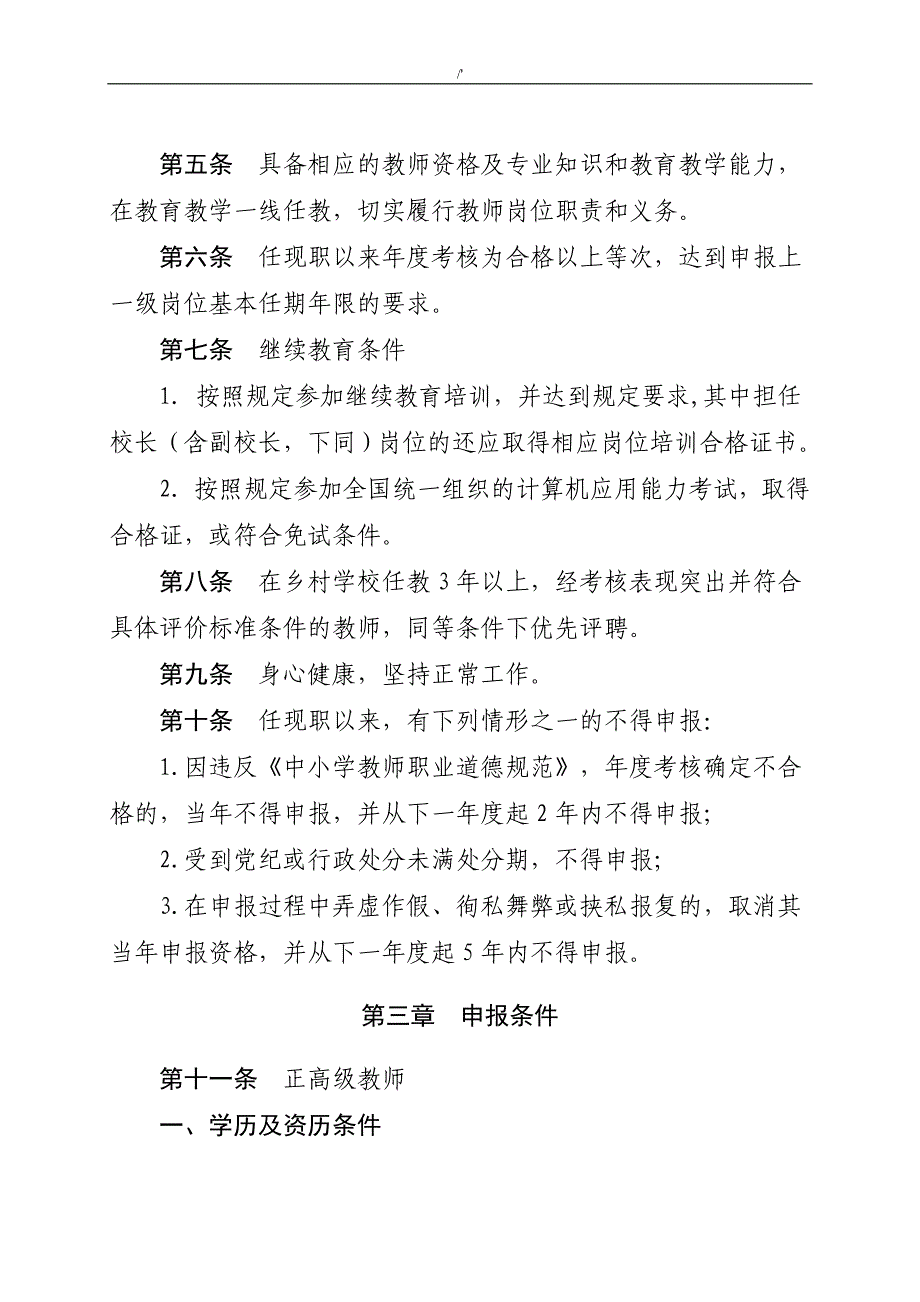 /'

第五条　具备相应的教师资格及专业知识和教育教学能力，在教育教学一线任教，切实履行教师岗位职责和义务。

第六条　任现职以来年度考核为合格以上等次，达到申报上一级岗位基本任期年限的要求。

第七条　继续教育条件

1. 按照规定参加继续教育培训，并达到规定要求,其中担任校长（含副校长，下同）岗位的还应取得相应岗位培训合格证书。

2. 按照规定参加全国统一组织的计算机应用能力考试，取得合格证，或符合免试条件。

第八条　在乡村学校任教 3 年以上，经考核表现突出并符合具体评价标准条件的教师，同等条件下优先评聘。

第九条　身心健康，坚持正常工作。

第十条　任现职以来，有下列情形之一的不得申报:

1.因违反《中小学教师职业道德规范》，年度考核确定不合格的，当年不得申报，并从下一年度起 2 年内不得申报;

2.受到党纪或行政处分未满处分期，不得申报;

3.在申报过程中弄虚作假、徇私舞弊或挟私报复的，取消其当年申报资格，并从下一年度起 5 年内不得申报。

第三章　申报条件

第十一条　正高级教师

一、学历及资历条件